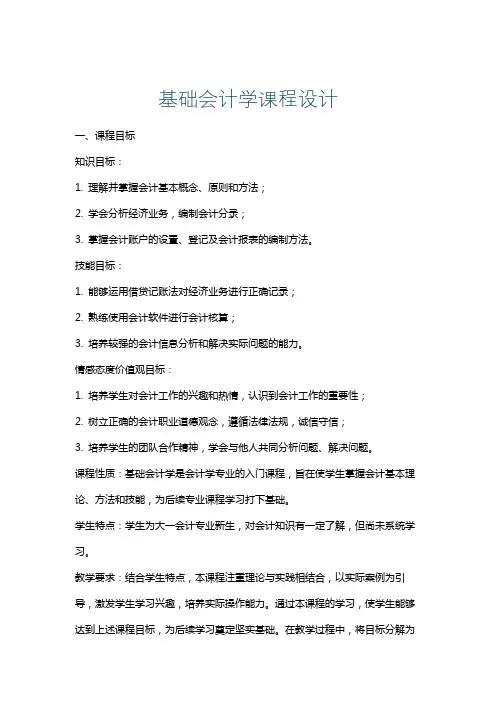 基础会计学课程设计

一、课程目标

知识目标：

1. 理解并掌握会计基本概念、原则和方法；

2. 学会分析经济业务，编制会计分录；

3. 掌握会计账户的设置、登记及会计报表的编制方法。

技能目标：

1. 能够运用借贷记账法对经济业务进行正确记录；

2. 熟练使用会计软件进行会计核算；

3. 培养较强的会计信息分析和解决实际问题的能力。

情感态度价值观目标：

1. 培养学生对会计工作的兴趣和热情，认识到会计工作的重要性；

2. 树立正确的会计职业道德观念，遵循法律法规，诚信守信；

3. 培养学生的团队合作精神，学会与他人共同分析问题、解决问题。

课程性质：基础会计学是会计学专业的入门课程，旨在使学生掌握会计基本理论、方法和技能，为后续专业课程学习打下基础。

学生特点：学生为大一会计专业新生，对会计知识有一定了解，但尚未系统学习。

教学要求：结合学生特点，本课程注重理论与实践相结合，以实际案例为引导，激发学生学习兴趣，培养实际操作能力。通过本课程的学习，使学生能够达到上述课程目标，为后续学习奠定坚实基础。在教学过程中，将目标分解为